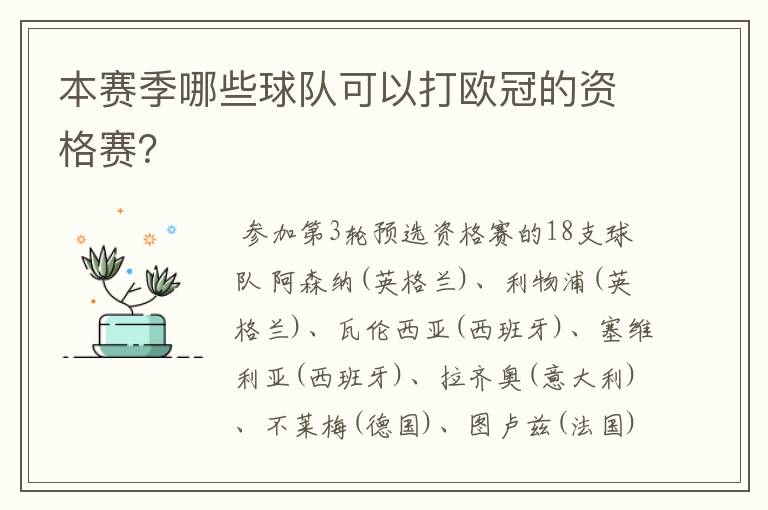 本赛季哪些球队可以打欧冠的资格赛?

参加第3轮预选资格赛的18支球队 阿森纳(英格兰)、利物浦(英格兰)、瓦伦西亚(西班牙)、塞维利亚(西班牙)、拉齐奥(意大利)、不莱梅(德国)、图卢兹(法国)